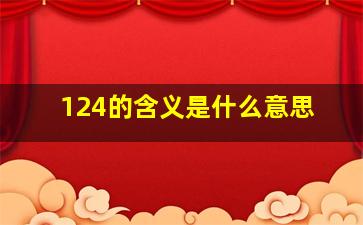 124的含义是什么意思